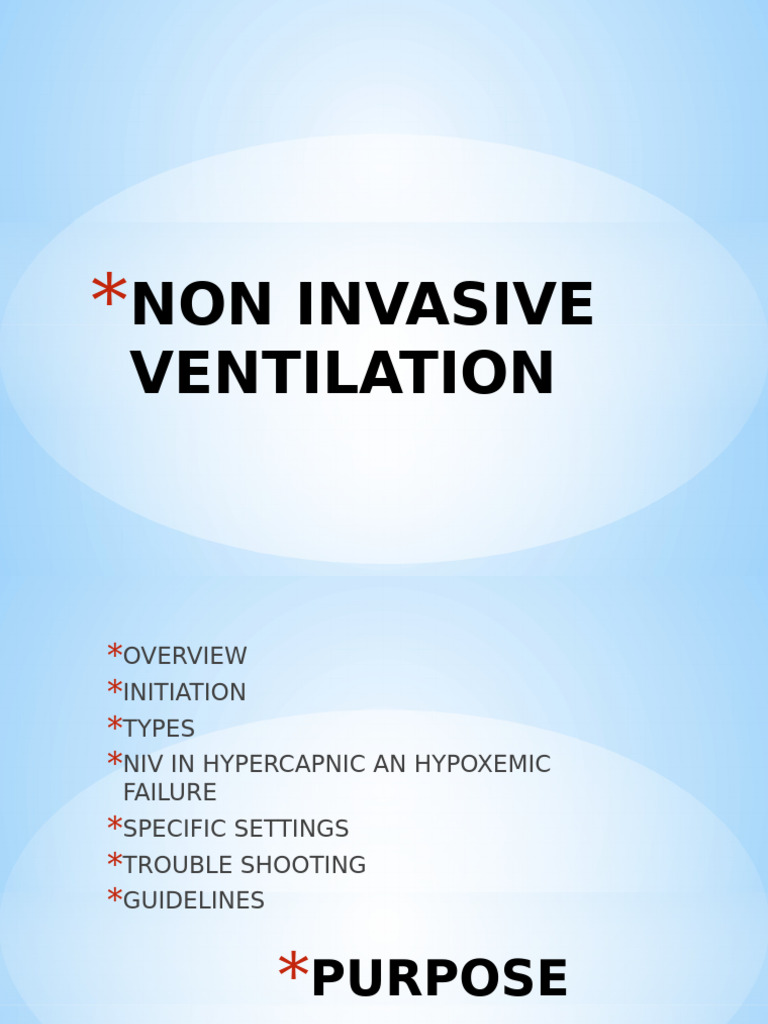 *NON INVASIVE VENTILATION

*OVERVIEW
*INITIATION
*TYPES
*NIV IN HYPERCAPNIC AN HYPOXEMIC FAILURE
*SPECIFIC SETTINGS
*TROUBLE SHOOTING
*GUIDELINES

*PURPOSE